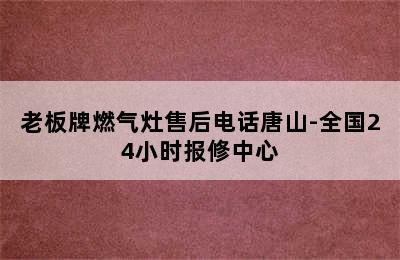 老板牌燃气灶售后电话唐山-全国24小时报修中心